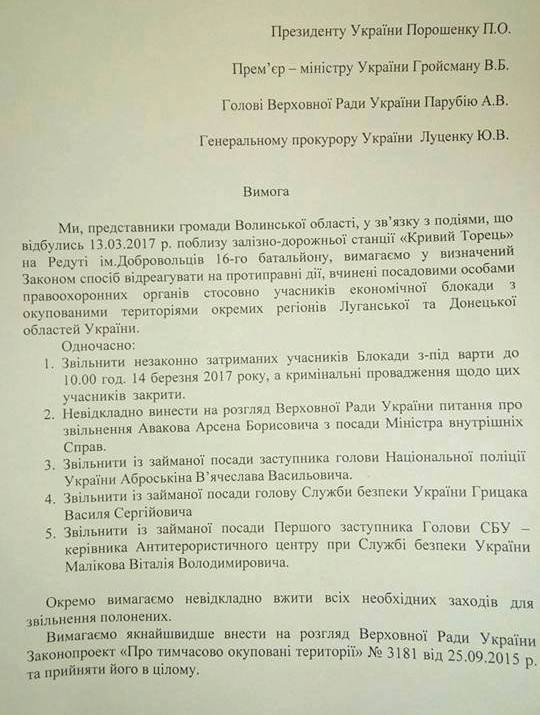 Президенту України Порошенку П.О.

Прем'єр – міністру України Гройсману В.Б.

Голові Верховної Ради України Парубію А.В.

Генеральному прокурору України Луценку Ю.В.

Вимога

Ми, представники громади Волинської області, у зв'язку з подіями, що відбулись 13.03.2017 р. поблизу залізно-дорожньої станції «Кривий Торець» на Редуті ім.Добровольців 16-го батальйону, вимагаємо у визначений Законом спосіб відреагувати на протиправні дії, вчинені посадовими особами правоохоронних органів стосовно учасників економічної блокади з окупованими територіями окремих регіонів Луганської та Донецької областей України.

Одночасно:

1. Звільнити незаконно затриманих учасників Блокади з-під варти до 10.00 год. 14 березня 2017 року, а кримінальні провадження щодо цих учасників закрити.
2. Невідкладно винести на розгляд Верховної Ради України питання про звільнення Авакова Арсена Борисовича з посади Міністра внутрішніх Справ.
3. Звільнити із займаної посади заступника голови Національної поліції України Аброськіна В'ячеслава Васильовича.
4. Звільнити із займаної посади голову Служби безпеки України Грицака Василя Сергійовича
5. Звільнити із займаної посади Першого заступника Голови СБУ – керівника Антитерористичного центру при Службі безпеки України Малікова Віталія Володимировича.

Окремо вимагаємо невідкладно вжити всіх необхідних заходів для звільнення полонених.

Вимагаємо якнайшвидше внести на розгляд Верховної Ради України Законопроект «Про тимчасово окуповані території» № 3181 від 25.09.2015 р. та прийняти його в цілому.